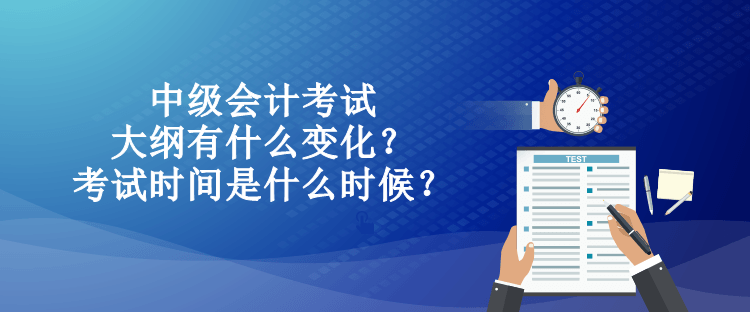 中级会计考试
大纲有什么变化？
考试时间是什么时候？

TEST